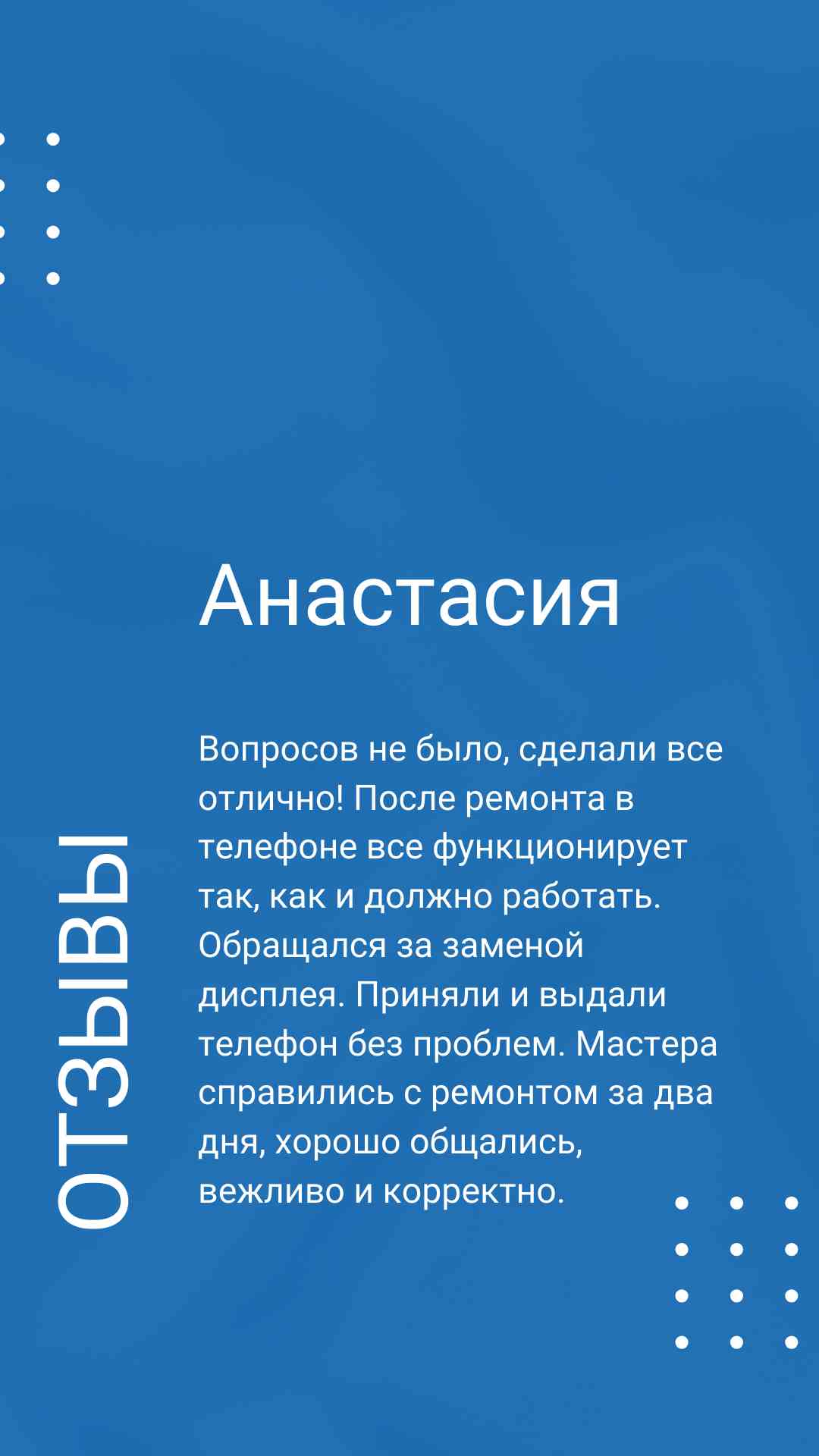 ОТЗЫВЫ

Анастасия

Вопросов не было, сделали все отлично! После ремонта в телефоне все функционирует так, как и должно работать. Обращался за заменой дисплея. Приняли и выдали телефон без проблем. Мастера справились с ремонтом за два дня, хорошо общались, вежливо и корректно.